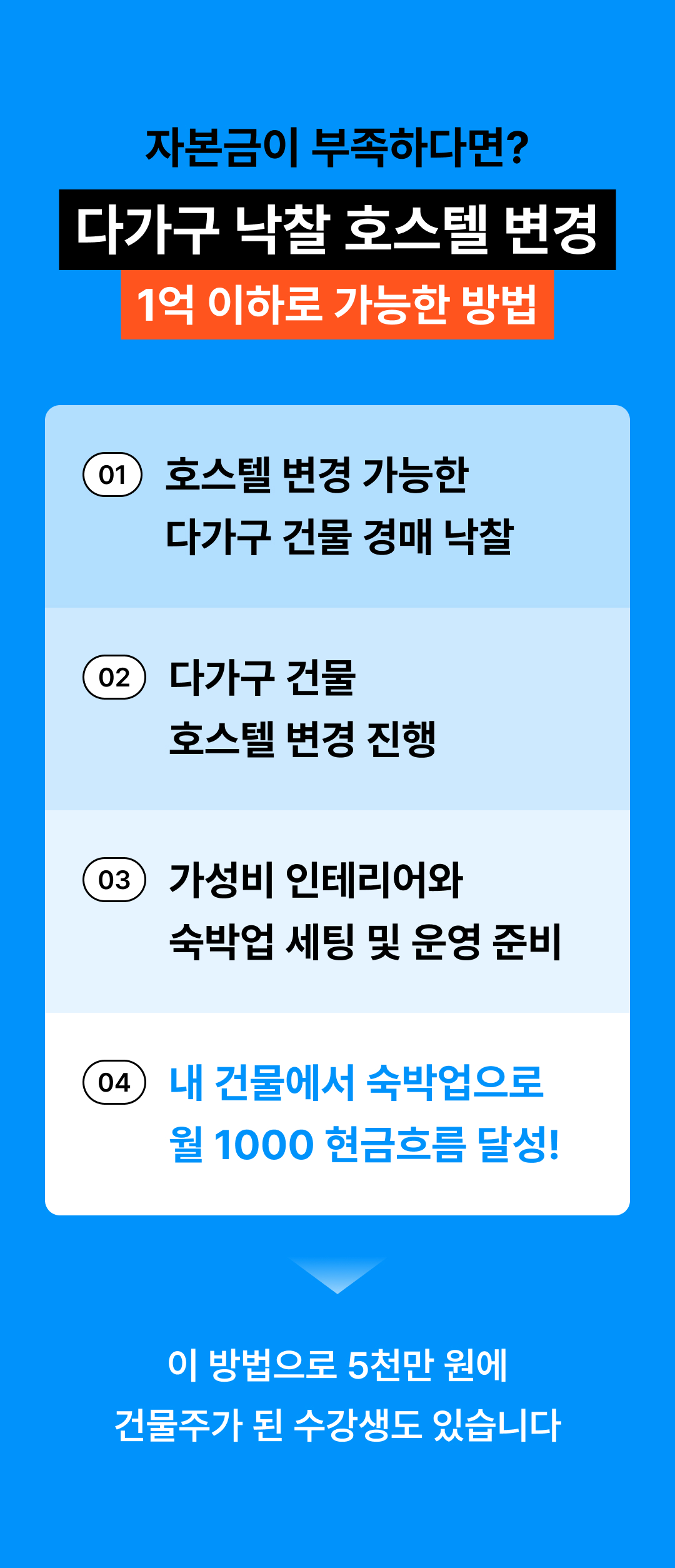 자본금이 부족하다면?

다가구 낙찰 호스텔 변경

1억 이하로 가능한 방법

01 호스텔 변경 가능한
다가구 건물 경매 낙찰

02 다가구 건물
호스텔 변경 진행

03 가성비 인테리어와
숙박업 세팅 및 운영 준비

04 내 건물에서 숙박업으로
월 1000 현금흐름 달성!

이 방법으로 5천만 원에
건물주가 된 수강생도 있습니다